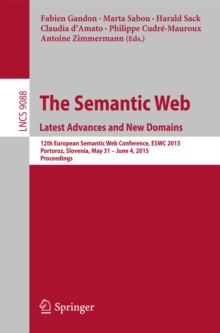 Fabien Gandon · Marta Sabou · Harald Sack
Claudia d'Amato · Philippe Cudré-Mauroux
Antoine Zimmermann (Eds.)

LNCS 9088

The Semantic Web

Latest Advances and New Domains

12th European Semantic Web Conference, ESWC 2015
Portoroz, Slovenia, May 31 – June 4, 2015
Proceedings

Springer